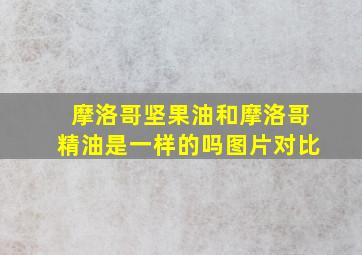 摩洛哥坚果油和摩洛哥精油是一样的吗图片对比